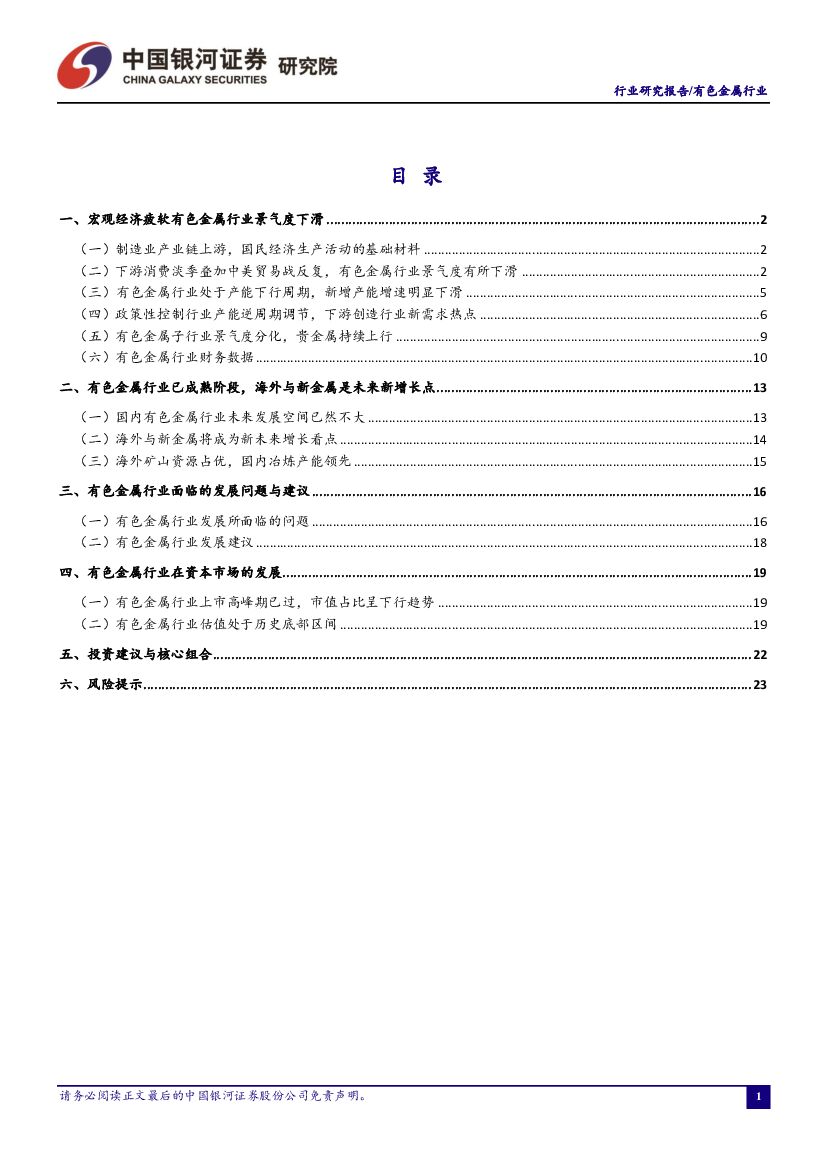 中国银河证券 研究院
CHINA GALAXY SECURITIES

行业研究报告/有色金属行业

目 录

一、宏观经济疲软有色金属行业景气度下滑 ........ 2
（一）制造业产业链上游，国民经济生产活动的基础材料 ........ 2
（二）下游消费淡季叠加中美贸易战反复，有色金属行业景气度有所下滑 ........ 2
（三）有色金属行业处于产能下行周期，新增产能增速明显下滑 ........ 5
（四）政策性控制行业产能逆周期调节，下游创造行业新需求热点 ........ 6
（五）有色金属子行业景气度分化，贵金属持续上行 ........ 9
（六）有色金属行业财务数据 ........ 10
二、有色金属行业已成熟阶段，海外与新金属是未来新增长点 ........ 13
（一）国内有色金属行业未来发展空间已然不大 ........ 13
（二）海外与新金属将成为新未来增长看点 ........ 14
（三）海外矿山资源占优，国内冶炼产能领先 ........ 15
三、有色金属行业面临的发展问题与建议 ........ 16
（一）有色金属行业发展所面临的问题 ........ 16
（二）有色金属行业发展建议 ........ 18
四、有色金属行业在资本市场的发展 ........ 19
（一）有色金属行业上市高峰期已过，市值占比呈下行趋势 ........ 19
（二）有色金属行业估值处于历史底部区间 ........ 19
五、投资建议与核心组合 ........ 22
六、风险提示 ........ 23

请务必阅读正文最后的中国银河证券股份公司免责声明。

1